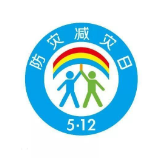 防灾减灾日

5·12